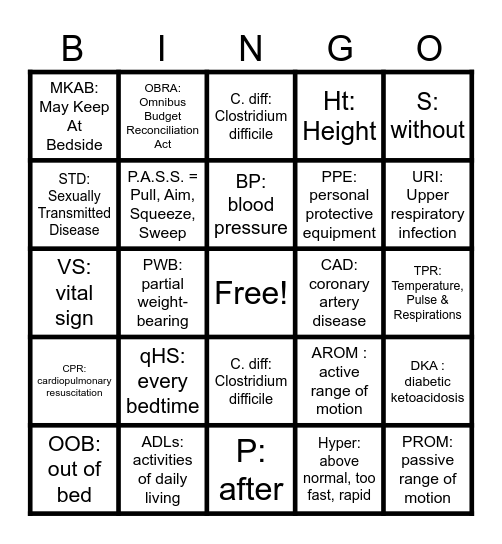 | B | I | N | G | O |
|---|---|---|---|---|
| MKAB: May Keep At Bedside | OBRA: Omnibus Budget Reconciliation Act | C. diff: Clostridium difficile | Ht: Height | S: without |
| STD: Sexually Transmitted Disease | P.A.S.S. = Pull, Aim, Squeeze, Sweep | BP: blood pressure | PPE: personal protective equipment | URI: Upper respiratory infection |
| VS: vital sign | PWB: partial weight-bearing | Free! | CAD: coronary artery disease | TPR: Temperature, Pulse & Respirations |
| CPR: cardiopulmonary resuscitation | qHS: every bedtime | C. diff: Clostridium difficile | AROM : active range of motion | DKA : diabetic ketoacidosis |
| OOB: out of bed | ADLs: activities of daily living | P: after | Hyper: above normal, too fast, rapid | PROM: passive range of motion |